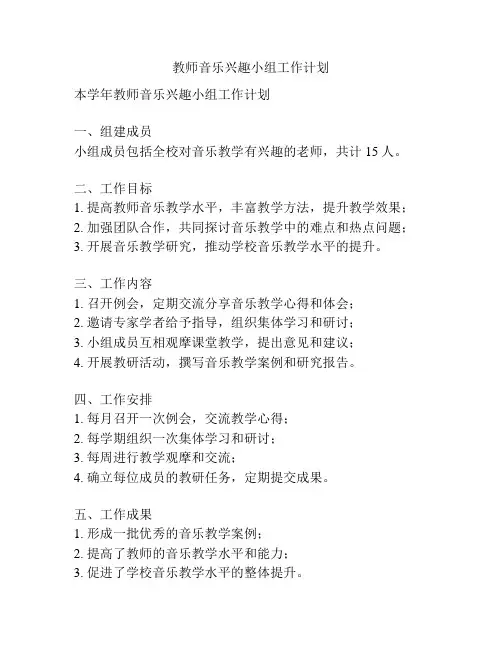 教师音乐兴趣小组工作计划

本学年教师音乐兴趣小组工作计划

一、组建成员
小组成员包括全校对音乐教学有兴趣的老师，共计 15 人。

二、工作目标
1. 提高教师音乐教学水平，丰富教学方法，提升教学效果；
2. 加强团队合作，共同探讨音乐教学中的难点和热点问题；
3. 开展音乐教学研究，推动学校音乐教学水平的提升。

三、工作内容
1. 召开例会，定期交流分享音乐教学心得和体会；
2. 邀请专家学者给予指导，组织集体学习和研讨；
3. 小组成员互相观摩课堂教学，提出意见和建议；
4. 开展教研活动，撰写音乐教学案例和研究报告。

四、工作安排
1. 每月召开一次例会，交流教学心得；
2. 每学期组织一次集体学习和研讨；
3. 每周进行教学观摩和交流；
4. 确立每位成员的教研任务，定期提交成果。

五、工作成果
1. 形成一批优秀的音乐教学案例；
2. 提高了教师的音乐教学水平和能力；
3. 促进了学校音乐教学水平的整体提升。